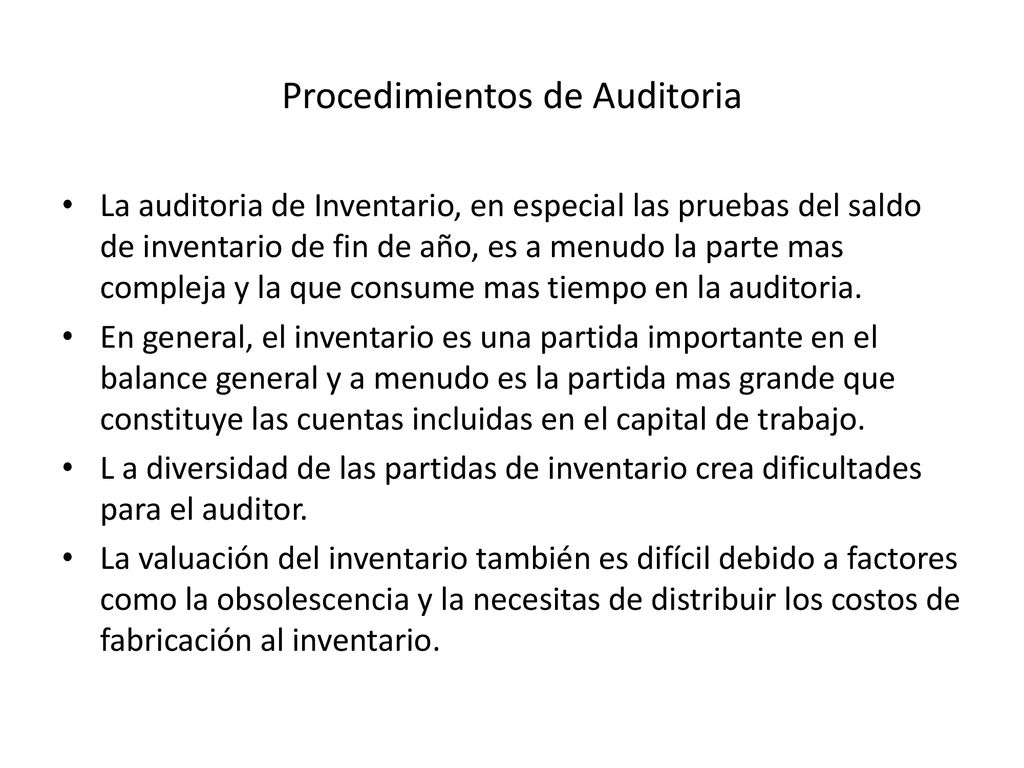 Procedimientos de Auditoria

• La auditoria de Inventario, en especial las pruebas del saldo de inventario de fin de año, es a menudo la parte mas compleja y la que consume mas tiempo en la auditoria.

• En general, el inventario es una partida importante en el balance general y a menudo es la partida mas grande que constituye las cuentas incluidas en el capital de trabajo.

• L a diversidad de las partidas de inventario crea dificultades para el auditor.

• La valuación del inventario también es difícil debido a factores como la obsolescencia y la necesitas de distribuir los costos de fabricación al inventario.